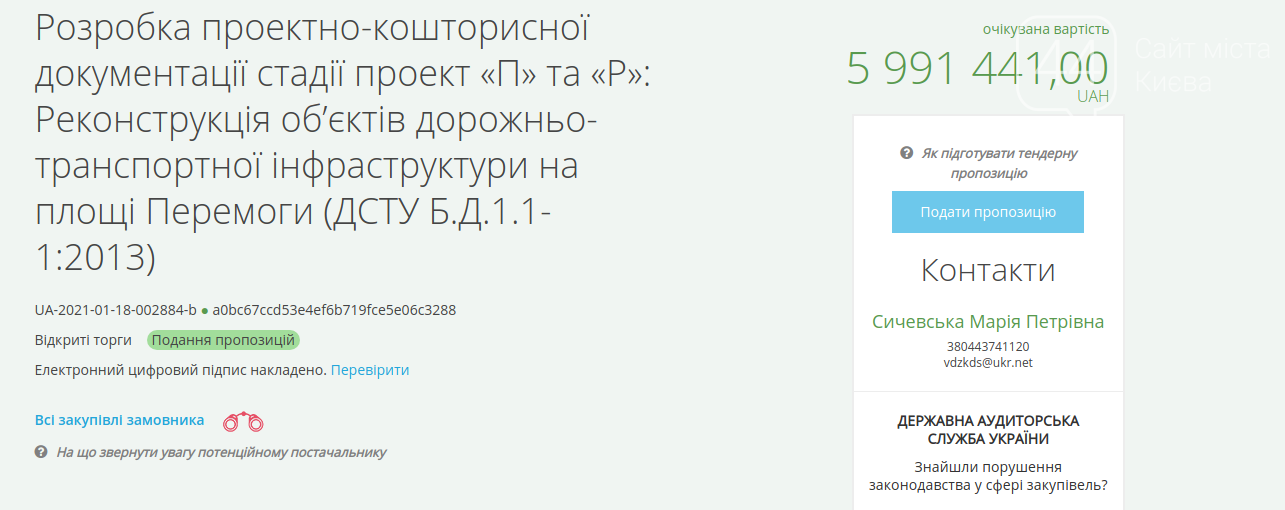 Розробка проектно-кошторисної документації стадії проект «П» та «Р»: Реконструкція об'єктів дорожньо-транспортної інфраструктури на площі Перемоги (ДСТУ Б.Д.1.1-1:2013)

UA-2021-01-18-002884-b ● a0bc67ccd53e4ef6b719fce5e06c3288

Відкриті торги Подання пропозицій

Електронний цифровий підпис накладено. Перевірити

Всі закупівлі замовника

На що звернути увагу потенційному постачальнику

очікувана вартість
5 991 441,00
UAH

Сайт міста Києва

Як підготувати тендерну пропозицію

Подати пропозицію

Контакти

Сичевська Марія Петрівна
380443741120
vdzkds@ukr.net

ДЕРЖАВНА АУДИТОРСЬКА СЛУЖБА УКРАЇНИ

Знайшли порушення законодавства у сфері закупівель?